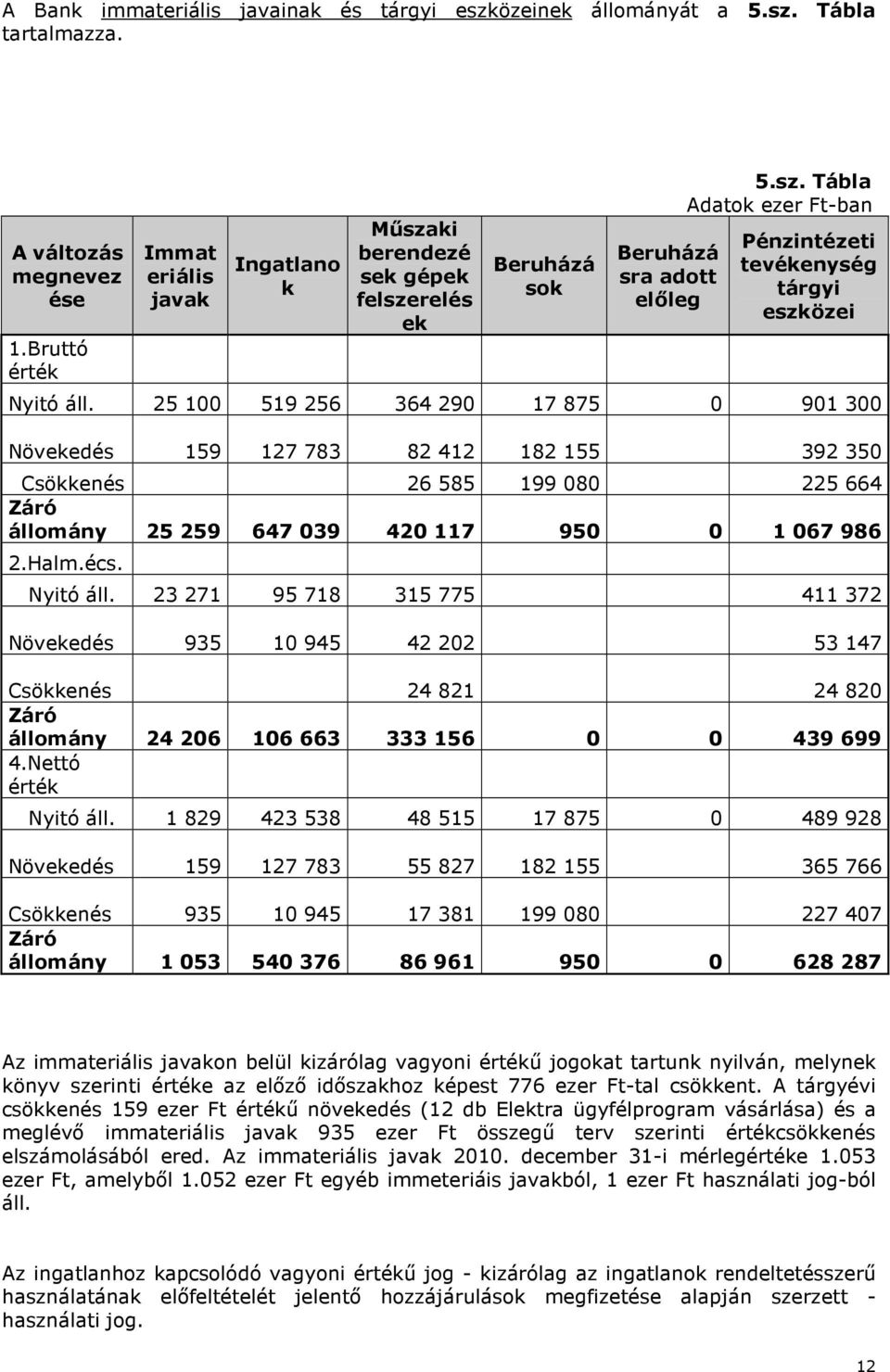 A Bank immateriális javainak és tárgyi eszközeinek állományát a 5.sz. Tábla tartalmazza.

5.sz. Tábla
Adatok ezer Ft-ban

| A változás megnevezése | Immateriális javak | Ingatlanok | Műszaki berendezések gépek felszerelések | Beruházások | Beruházásra adott előleg | Pénzintézeti tevékenység tárgyi eszközei |
|---|---|---|---|---|---|---|
| 1.Bruttó érték | | | | | | |
| Nyitó áll. | 25 100 | 519 256 | 364 290 | 17 875 | 0 | 901 300 |
| Növekedés | 159 | 127 783 | 82 412 | 182 155 | | 392 350 |
| Csökkenés | | | 26 585 | 199 080 | | 225 664 |
| Záró állomány | 25 259 | 647 039 | 420 117 | 950 | 0 | 1 067 986 |
| 2.Halm.écs. | | | | | | |
| Nyitó áll. | 23 271 | 95 718 | 315 775 | | | 411 372 |
| Növekedés | 935 | 10 945 | 42 202 | | | 53 147 |
| Csökkenés | | | 24 821 | | | 24 820 |
| Záró állomány | 24 206 | 106 663 | 333 156 | 0 | 0 | 439 699 |
| 4.Nettó érték | | | | | | |
| Nyitó áll. | 1 829 | 423 538 | 48 515 | 17 875 | 0 | 489 928 |
| Növekedés | 159 | 127 783 | 55 827 | 182 155 | | 365 766 |
| Csökkenés | 935 | 10 945 | 17 381 | 199 080 | | 227 407 |
| Záró állomány | 1 053 | 540 376 | 86 961 | 950 | 0 | 628 287 |

Az immateriális javakon belül kizárólag vagyoni értékű jogokat tartunk nyilván, melynek könyv szerinti értéke az előző időszakhoz képest 776 ezer Ft-tal csökkent. A tárgyévi csökkenés 159 ezer Ft értékű növekedés (12 db Elektra ügyfélprogram vásárlása) és a meglévő immateriális javak 935 ezer Ft összegű terv szerinti értékcsökkenés elszámolásából ered. Az immateriális javak 2010. december 31-i mérlegértéke 1.053 ezer Ft, amelyből 1.052 ezer Ft egyéb immeteriáis javakból, 1 ezer Ft használati jog-ból áll.

Az ingatlanhoz kapcsolódó vagyoni értékű jog - kizárólag az ingatlanok rendeltetésszerű használatának előfeltételét jelentő hozzájárulások megfizetése alapján szerzett - használati jog.

12